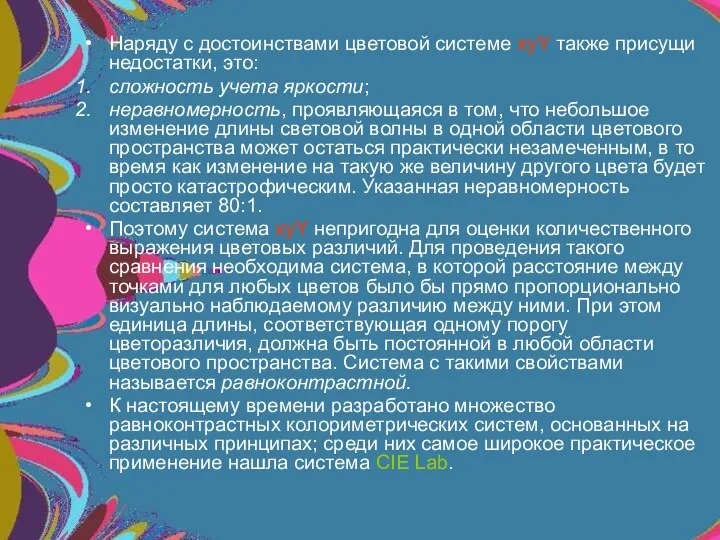 • Наряду с достоинствами цветовой системе xyY также присущи недостатки, это:

1. сложность учета яркости;

2. неравномерность, проявляющаяся в том, что небольшое изменение длины световой волны в одной области цветового пространства может остаться практически незамеченным, в то время как изменение на такую же величину другого цвета будет просто катастрофическим. Указанная неравномерность составляет 80:1.

• Поэтому система xyY непригодна для оценки количественного выражения цветовых различий. Для проведения такого сравнения необходима система, в которой расстояние между точками для любых цветов было бы прямо пропорционально визуально наблюдаемому различию между ними. При этом единица длины, соответствующая одному порогу цветоразличия, должна быть постоянной в любой области цветового пространства. Система с такими свойствами называется равноконтрастной.

• К настоящему времени разработано множество равноконтрастных колориметрических систем, основанных на различных принципах; среди них самое широкое практическое применение нашла система CIE Lab.